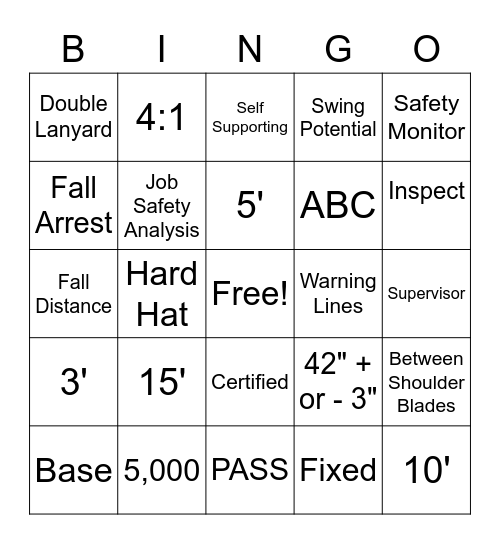 | B | I | N | G | O |
|---|---|---|---|---|
| Double Lanyard | 4:1 | Self Supporting | Swing Potential | Safety Monitor |
| Fall Arrest | Job Safety Analysis | 5' | ABC | Inspect |
| Fall Distance | Hard Hat | Free! | Warning Lines | Supervisor |
| 3' | 15' | Certified | 42" + or - 3" | Between Shoulder Blades |
| Base | 5,000 | PASS | Fixed | 10' |